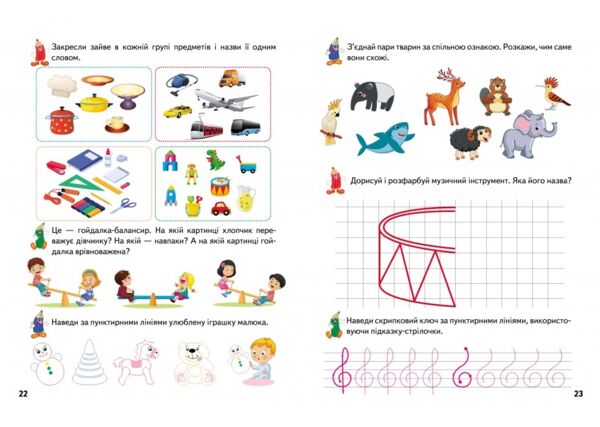 Закресли зайве в кожній групі предметів і назви її одним словом.

Це — гойдалка-балансир. На якій картинці хлопчик переважує дівчинку? На якій — навпаки? А на якій картинці гойдалка врівноважена?

Наведи за пунктирними лініями улюблену іграшку малюка.

22

З'єднай пари тварин за спільною ознакою. Розкажи, чим саме вони схожі.

Дорисуй і розфарбуй музичний інструмент. Яка його назва?

Наведи скрипковий ключ за пунктирними лініями, використовуючи підказку-стрілочки.

23